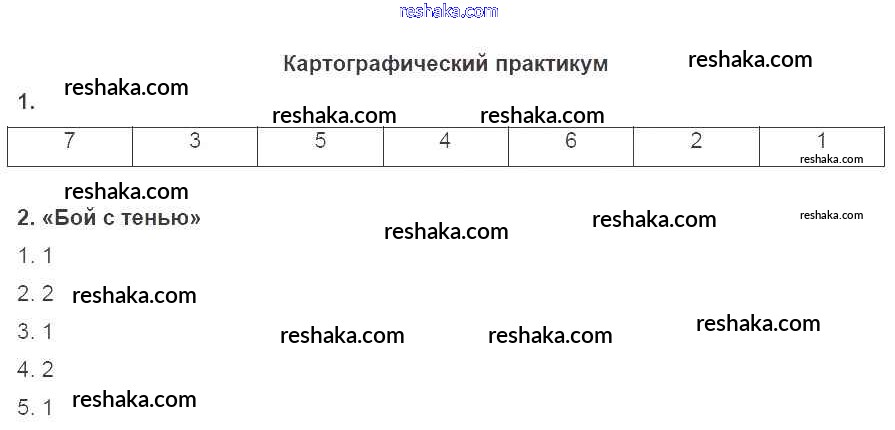 Картографический практикум

1.

| 7 | 3 | 5 | 4 | 6 | 2 | 1 |
|---|---|---|---|---|---|---|

2. «Бой с тенью»

1. 1

2. 2

3. 1

4. 2

5. 1

reshaka.com